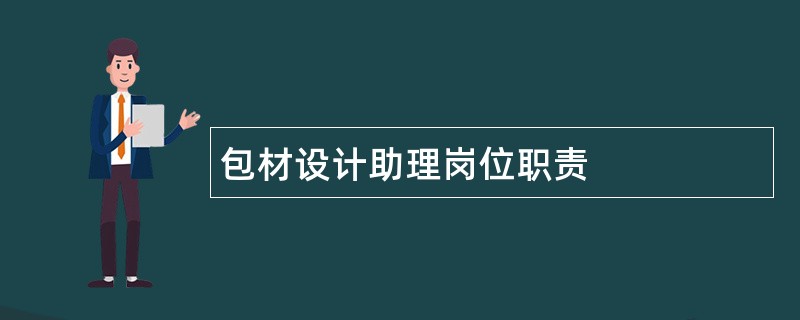 包材设计助理岗位职责